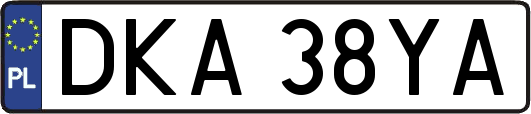 PL
DKA 38YA